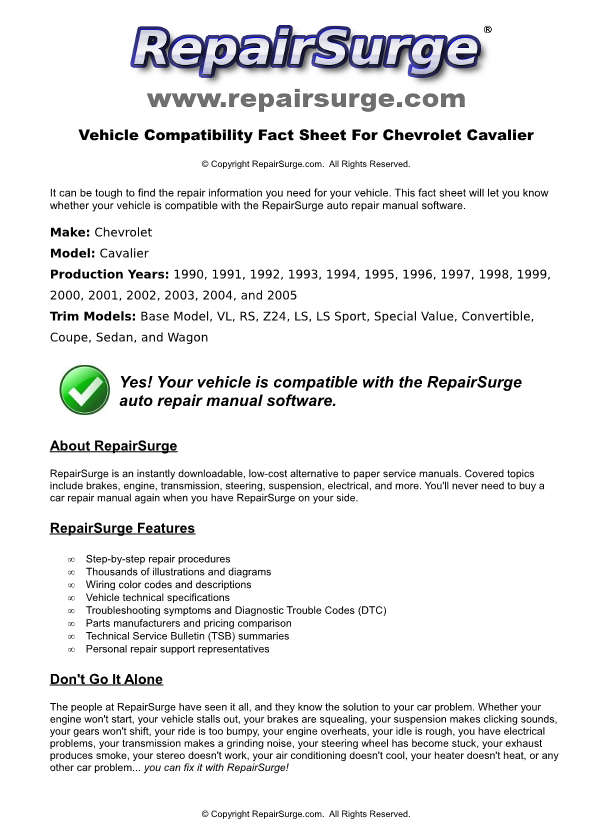 RepairSurge®

www.repairsurge.com

Vehicle Compatibility Fact Sheet For Chevrolet Cavalier

© Copyright RepairSurge.com. All Rights Reserved.

It can be tough to find the repair information you need for your vehicle. This fact sheet will let you know whether your vehicle is compatible with the RepairSurge auto repair manual software.

Make: Chevrolet

Model: Cavalier

Production Years: 1990, 1991, 1992, 1993, 1994, 1995, 1996, 1997, 1998, 1999, 2000, 2001, 2002, 2003, 2004, and 2005

Trim Models: Base Model, VL, RS, Z24, LS, LS Sport, Special Value, Convertible, Coupe, Sedan, and Wagon

Yes! Your vehicle is compatible with the RepairSurge auto repair manual software.

About RepairSurge

RepairSurge is an instantly downloadable, low-cost alternative to paper service manuals. Covered topics include brakes, engine, transmission, steering, suspension, electrical, and more. You'll never need to buy a car repair manual again when you have RepairSurge on your side.

RepairSurge Features

∞ Step-by-step repair procedures
∞ Thousands of illustrations and diagrams
∞ Wiring color codes and descriptions
∞ Vehicle technical specifications
∞ Troubleshooting symptoms and Diagnostic Trouble Codes (DTC)
∞ Parts manufacturers and pricing comparison
∞ Technical Service Bulletin (TSB) summaries
∞ Personal repair support representatives

Don't Go It Alone

The people at RepairSurge have seen it all, and they know the solution to your car problem. Whether your engine won't start, your vehicle stalls out, your brakes are squealing, your suspension makes clicking sounds, your gears won't shift, your ride is too bumpy, your engine overheats, your idle is rough, you have electrical problems, your transmission makes a grinding noise, your steering wheel has become stuck, your exhaust produces smoke, your stereo doesn't work, your air conditioning doesn't cool, your heater doesn't heat, or any other car problem... you can fix it with RepairSurge!

© Copyright RepairSurge.com. All Rights Reserved.